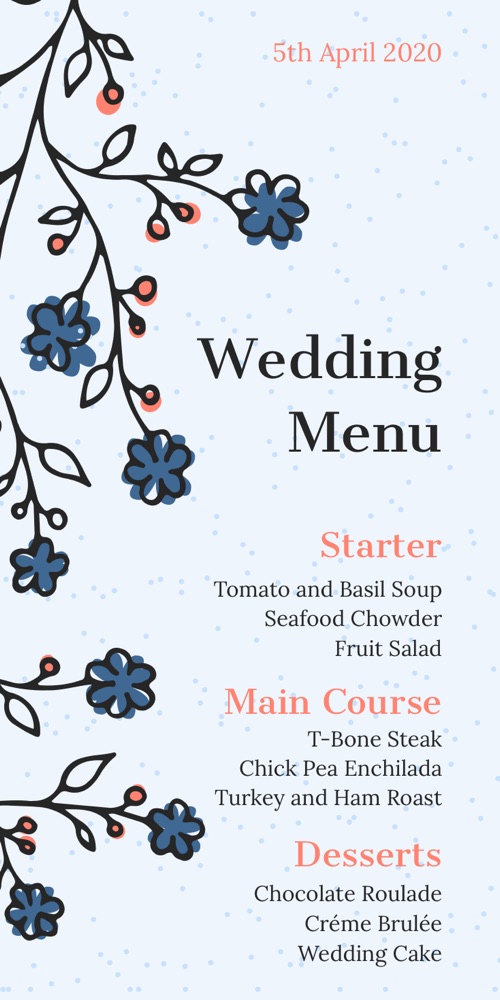 5th April 2020

Wedding
Menu

Starter

Tomato and Basil Soup
Seafood Chowder
Fruit Salad

Main Course

T-Bone Steak
Chick Pea Enchilada
Turkey and Ham Roast

Desserts

Chocolate Roulade
Créme Brulée
Wedding Cake